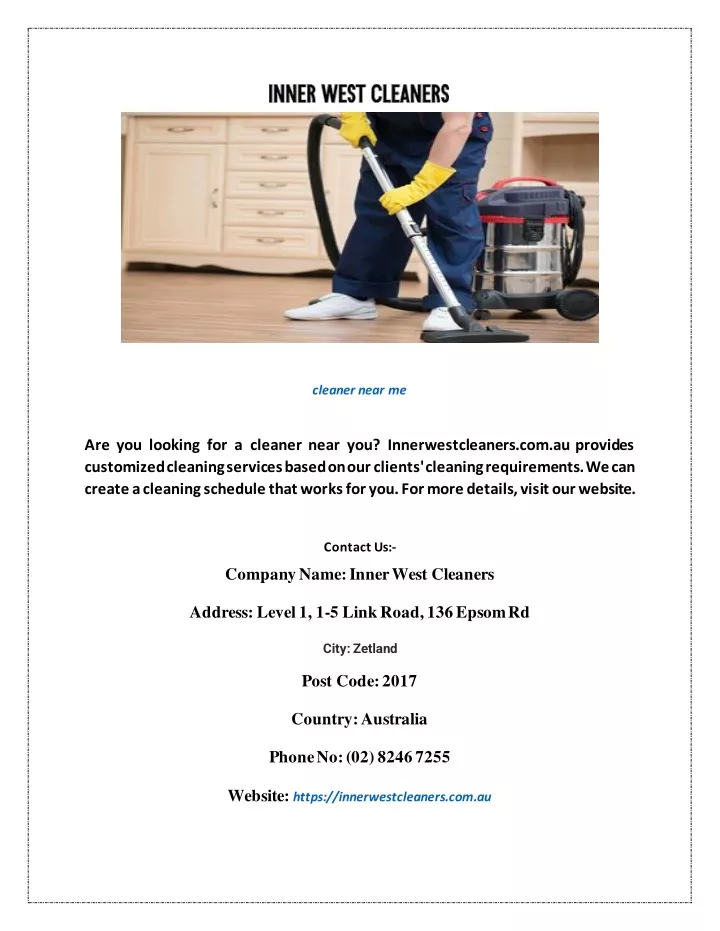 INNER WEST CLEANERS

cleaner near me

Are you looking for a cleaner near you? Innerwestcleaners.com.au provides customized cleaning services based on our clients' cleaning requirements. We can create a cleaning schedule that works for you. For more details, visit our website.

Contact Us:-

Company Name: Inner West Cleaners

Address: Level 1, 1-5 Link Road, 136 Epsom Rd

City: Zetland

Post Code: 2017

Country: Australia

Phone No: (02) 8246 7255

Website: https://innerwestcleaners.com.au